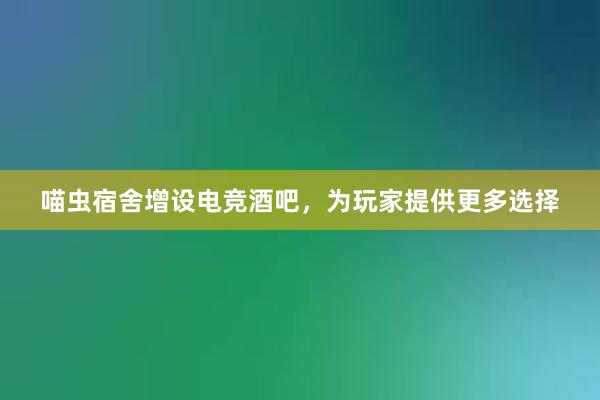 喵虫宿舍增设电竞酒吧，为玩家提供更多选择